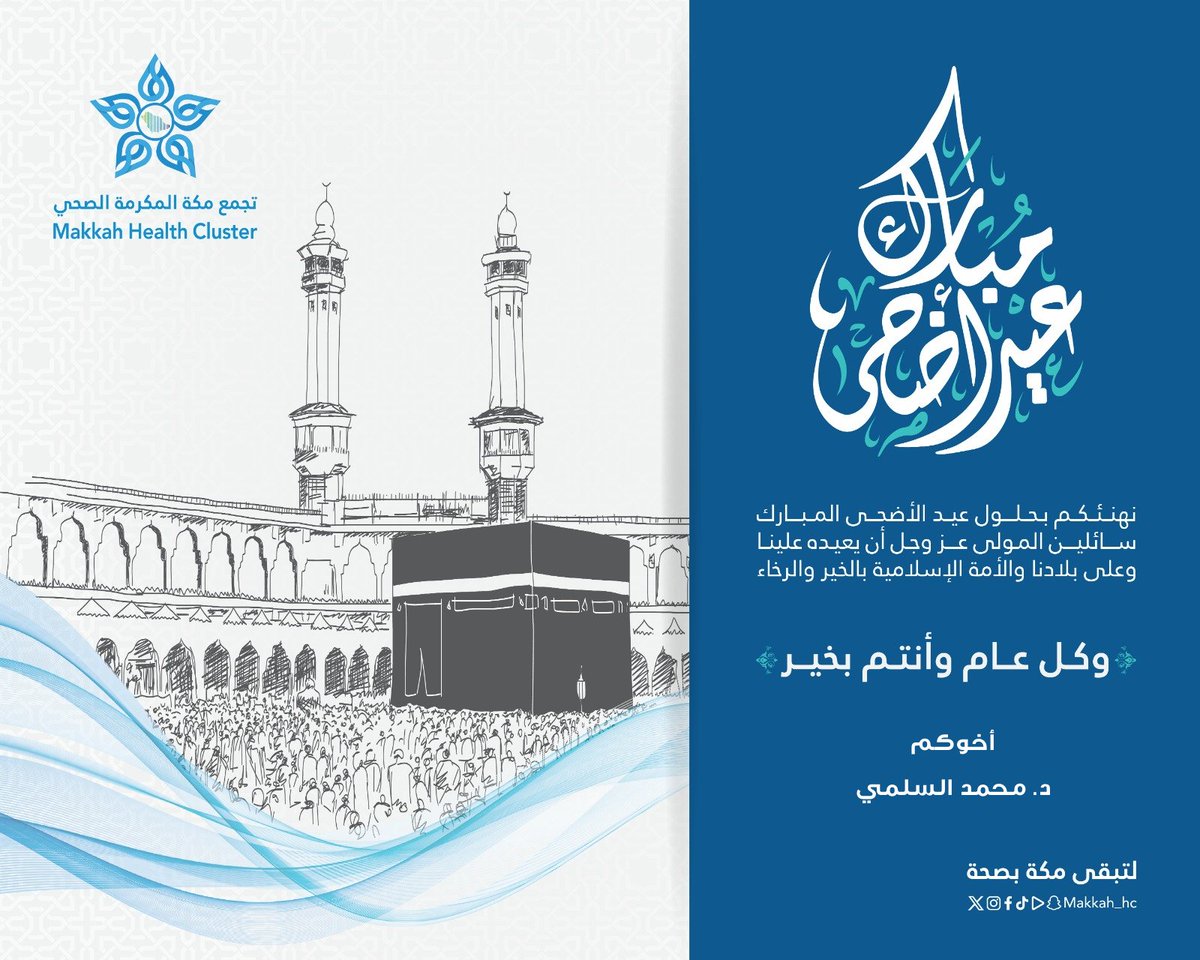 تجمع مكة المكرمة الصحي
Makkah Health Cluster

عيد أضحى مبارك

نهنئكم بحلول عيد الأضحى المبارك سائلين المولى عز وجل أن يعيده علينا وعلى بلادنا والأمة الإسلامية بالخير والرخاء

وكل عام وأنتم بخير

أخوكم
د. محمد السلمي

لتبقى مكة بصحة
Makkah_hc